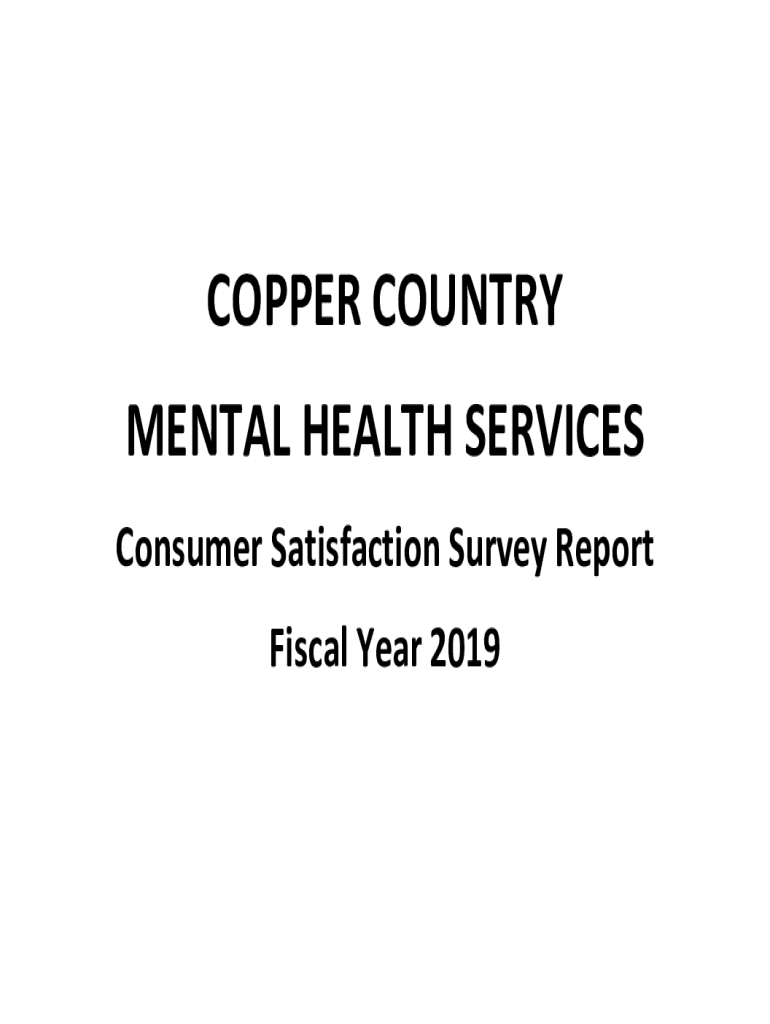 COPPER COUNTRY

MENTAL HEALTH SERVICES

Consumer Satisfaction Survey Report

Fiscal Year 2019